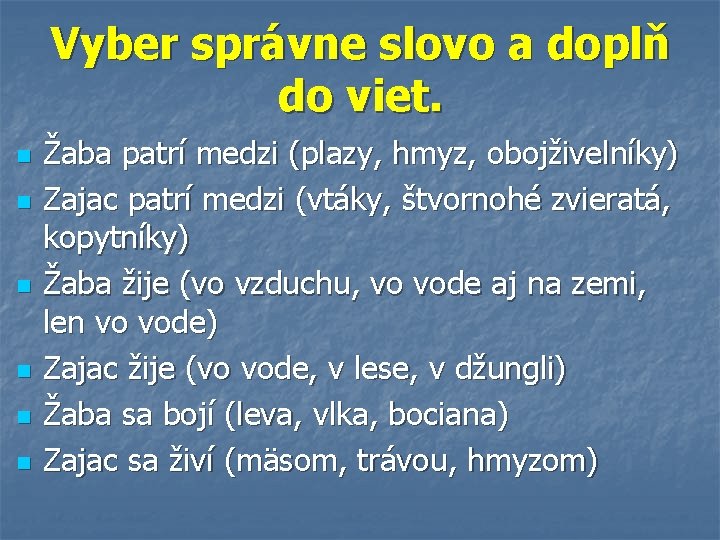 Vyber správne slovo a doplň do viet.

Žaba patrí medzi (plazy, hmyz, obojživelníky)
Zajac patrí medzi (vtáky, štvornohé zvieratá, kopytníky)
Žaba žije (vo vzduchu, vo vode aj na zemi, len vo vode)
Zajac žije (vo vode, v lese, v džungli)
Žaba sa bojí (leva, vlka, bociana)
Zajac sa živí (mäsom, trávou, hmyzom)